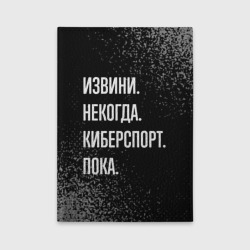 ИЗВИНИ.
НЕКОГДА.
КИБЕРСПОРТ.
ПОКА.